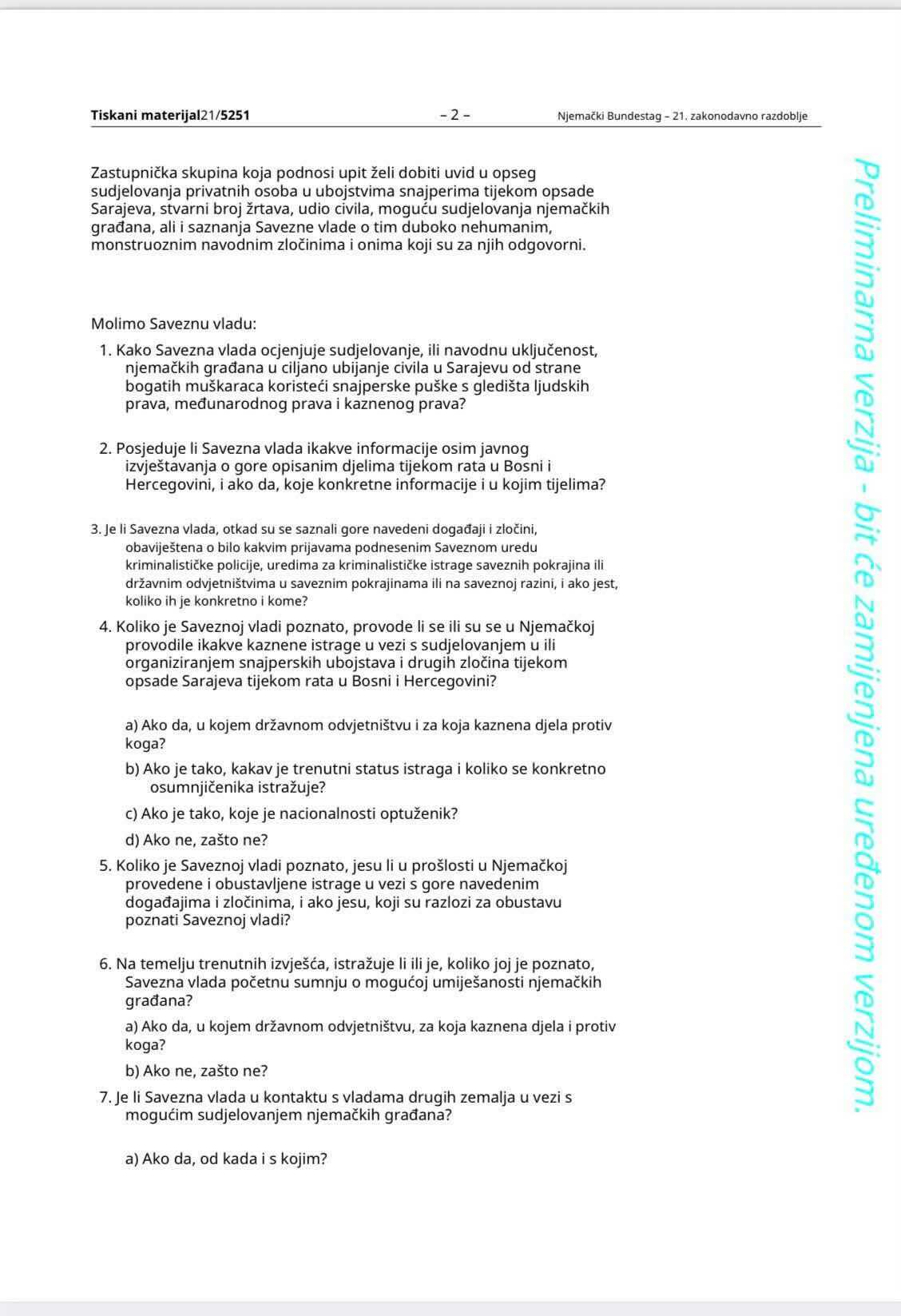 Tiskani materijal21/5251 – 2 – Njemački Bundestag – 21. zakonodavno razdoblje

Zastupnička skupina koja podnosi upit želi dobiti uvid u opseg sudjelovanja privatnih osoba u ubojstvima snajperima tijekom opsade Sarajeva, stvarni broj žrtava, udio civila, moguću sudjelovanja njemačkih građana, ali i saznanja Savezne vlade o tim duboko nehumanim, monstruoznim navodnim zločinima i onima koji su za njih odgovorni.

Molimo Saveznu vladu:

1. Kako Savezna vlada ocjenjuje sudjelovanje, ili navodnu uključenost, njemačkih građana u ciljano ubijanje civila u Sarajevu od strane bogatih muškaraca koristeći snajperske puške s gledišta ljudskih prava, međunarodnog prava i kaznenog prava?

2. Posjeduje li Savezna vlada ikakve informacije osim javnog izvještavanja o gore opisanim djelima tijekom rata u Bosni i Hercegovini, i ako da, koje konkretne informacije i u kojim tijelima?

3. Je li Savezna vlada, otkad su se saznali gore navedeni događaji i zločini, obaviještena o bilo kakvim prijavama podnesenim Saveznom uredu kriminalističke policije, uredima za kriminalističke istrage saveznih pokrajina ili državnim odvjetništvima u saveznim pokrajinama ili na saveznoj razini, i ako jest, koliko ih je konkretno i kome?

4. Koliko je Saveznoj vladi poznato, provode li se ili su se u Njemačkoj provodile ikakve kaznene istrage u vezi s sudjelovanjem u ili organiziranjem snajperskih ubojstava i drugih zločina tijekom opsade Sarajeva tijekom rata u Bosni i Hercegovini?

a) Ako da, u kojem državnom odvjetništvu i za koja kaznena djela protiv koga?

b) Ako je tako, kakav je trenutni status istraga i koliko se konkretno osumnjičenika istražuje?

c) Ako je tako, koje je nacionalnosti optuženik?

d) Ako ne, zašto ne?

5. Koliko je Saveznoj vladi poznato, jesu li u prošlosti u Njemačkoj provedene i obustavljene istrage u vezi s gore navedenim događajima i zločinima, i ako jesu, koji su razlozi za obustavu poznati Saveznoj vladi?

6. Na temelju trenutnih izvješća, istražuje li ili je, koliko joj je poznato, Savezna vlada početnu sumnju o mogućoj umiješanosti njemačkih građana?

a) Ako da, u kojem državnom odvjetništvu, za koja kaznena djela i protiv koga?

b) Ako ne, zašto ne?

7. Je li Savezna vlada u kontaktu s vladama drugih zemalja u vezi s mogućim sudjelovanjem njemačkih građana?

a) Ako da, od kada i s kojim?

Preliminarna verzija - bit će zamijenjena uređenom verzijom.